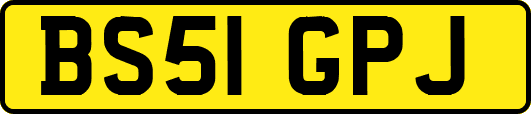 BS51 GPJ